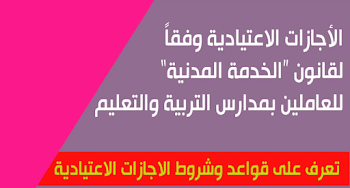 الأجازات الاعتيادية وفقاً لقانون "الخدمة المدنية" للعاملين بمدارس التربية والتعليم

تعرف على قواعد وشروط الاجازات الاعتيادية